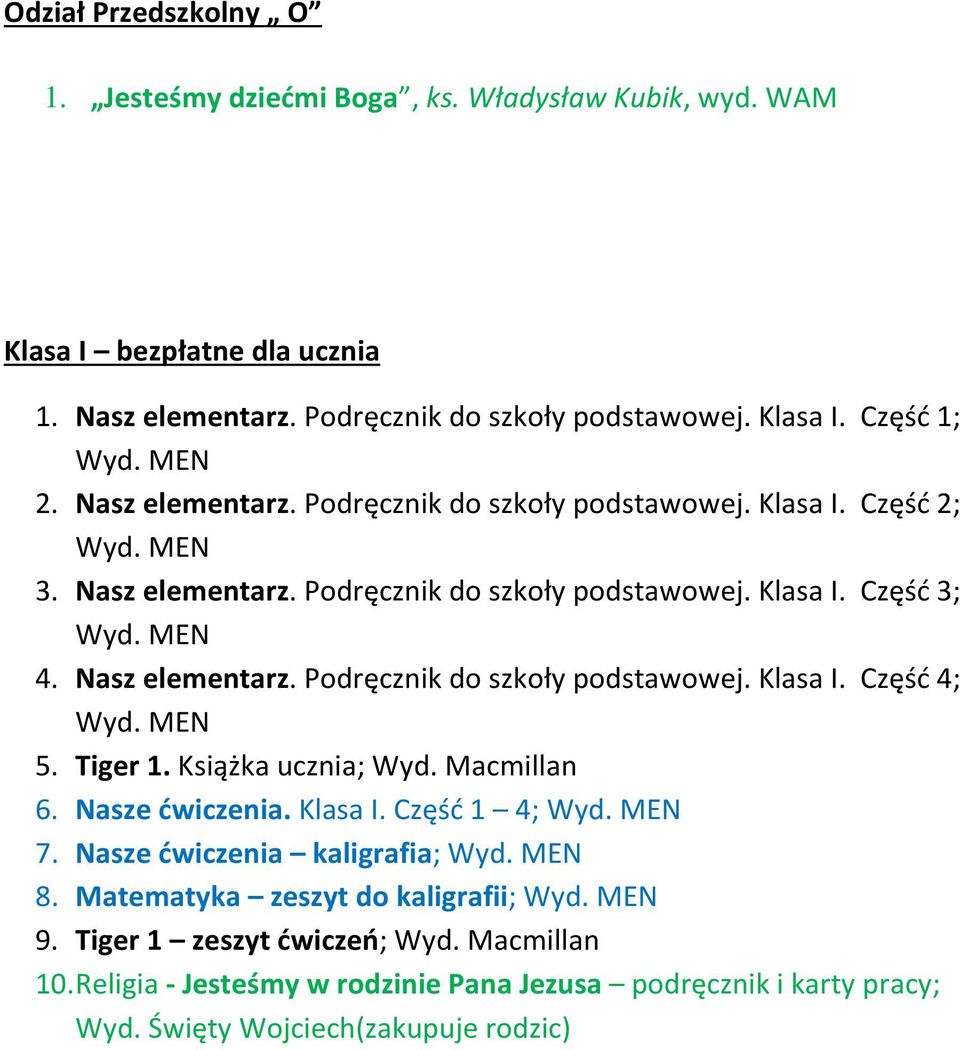 Odział Przedszkolny „ O”

1. „Jesteśmy dziećmi Boga”, ks. Władysław Kubik, wyd. WAM

Klasa I – bezpłatne dla ucznia

1. Nasz elementarz. Podręcznik do szkoły podstawowej. Klasa I. Część 1; Wyd. MEN
2. Nasz elementarz. Podręcznik do szkoły podstawowej. Klasa I. Część 2; Wyd. MEN
3. Nasz elementarz. Podręcznik do szkoły podstawowej. Klasa I. Część 3; Wyd. MEN
4. Nasz elementarz. Podręcznik do szkoły podstawowej. Klasa I. Część 4; Wyd. MEN
5. Tiger 1. Książka ucznia; Wyd. Macmillan
6. Nasze ćwiczenia. Klasa I. Część 1 – 4; Wyd. MEN
7. Nasze ćwiczenia – kaligrafia; Wyd. MEN
8. Matematyka – zeszyt do kaligrafii; Wyd. MEN
9. Tiger 1 – zeszyt ćwiczeń; Wyd. Macmillan
10. Religia - Jesteśmy w rodzinie Pana Jezusa – podręcznik i karty pracy; Wyd. Święty Wojciech(zakupuje rodzic)